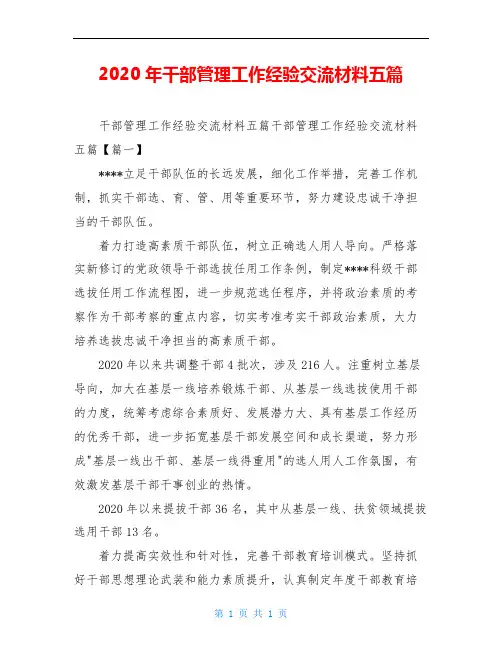 2020年干部管理工作经验交流材料五篇

干部管理工作经验交流材料五篇干部管理工作经验交流材料五篇【篇一】

****立足干部队伍的长远发展，细化工作举措，完善工作机制，抓实干部选、育、管、用等重要环节，努力建设忠诚干净担当的干部队伍。

着力打造高素质干部队伍，树立正确选人用人导向。严格落实新修订的党政领导干部选拔任用工作条例，制定****科级干部选拔任用工作流程图，进一步规范选任程序，并将政治素质的考察作为干部考察的重点内容，切实考准考实干部政治素质，大力培养选拔忠诚干净担当的高素质干部。

2020年以来共调整干部4批次，涉及216人。注重树立基层导向，加大在基层一线培养锻炼干部、从基层一线选拔使用干部的力度，统筹考虑综合素质好、发展潜力大、具有基层工作经历的优秀干部，进一步拓宽基层干部发展空间和成长渠道，努力形成"基层一线出干部、基层一线得重用"的选人用人工作氛围，有效激发基层干部干事创业的热情。

2020年以来提拔干部36名，其中从基层一线、扶贫领域提拔选用干部13名。

着力提高实效性和针对性，完善干部教育培训模式。坚持抓好干部思想理论武装和能力素质提升，认真制定年度干部教育培

第 1 页 共 1 页